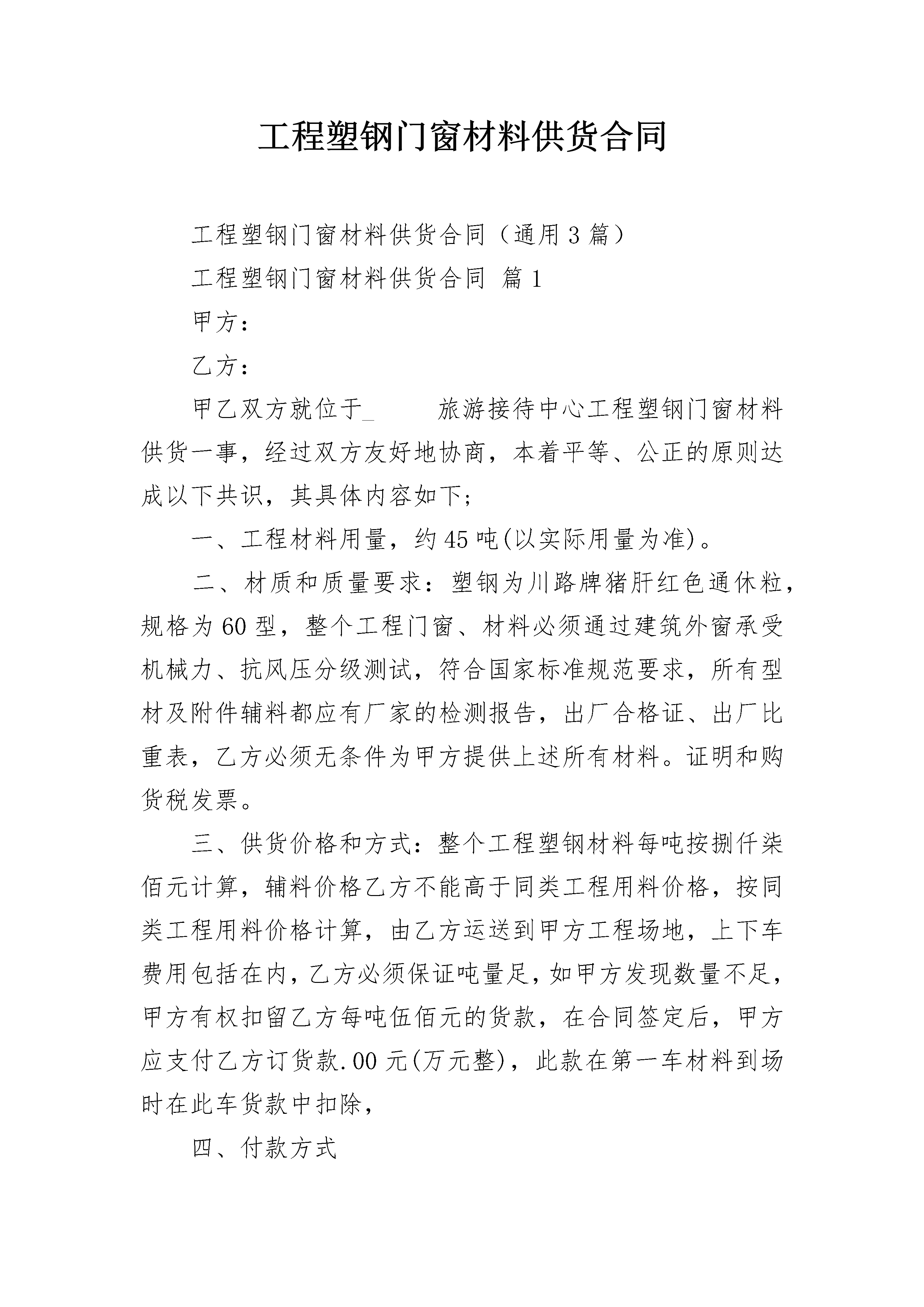 工程塑钢门窗材料供货合同

工程塑钢门窗材料供货合同（通用3篇）

工程塑钢门窗材料供货合同 篇1

甲方：

乙方：

甲乙双方就位于_　　　旅游接待中心工程塑钢门窗材料供货一事，经过双方友好地协商，本着平等、公正的原则达成以下共识，其具体内容如下；

一、工程材料用量，约45吨(以实际用量为准)。

二、材质和质量要求：塑钢为川路牌猪肝红色通休粒，规格为60型，整个工程门窗、材料必须通过建筑外窗承受机械力、抗风压分级测试，符合国家标准规范要求，所有型材及附件辅料都应有厂家的检测报告，出厂合格证、出厂比重表，乙方必须无条件为甲方提供上述所有材料。证明和购货税发票。

三、供货价格和方式：整个工程塑钢材料每吨按捌仟柒佰元计算，辅料价格乙方不能高于同类工程用料价格，按同类工程用料价格计算，由乙方运送到甲方工程场地，上下车费用包括在内，乙方必须保证吨量足，如甲方发现数量不足，甲方有权扣留乙方每吨伍佰元的货款，在合同签定后，甲方应支付乙方订货款.00元(万元整)，此款在第一车材料到场时在此车货款中扣除，

四、付款方式